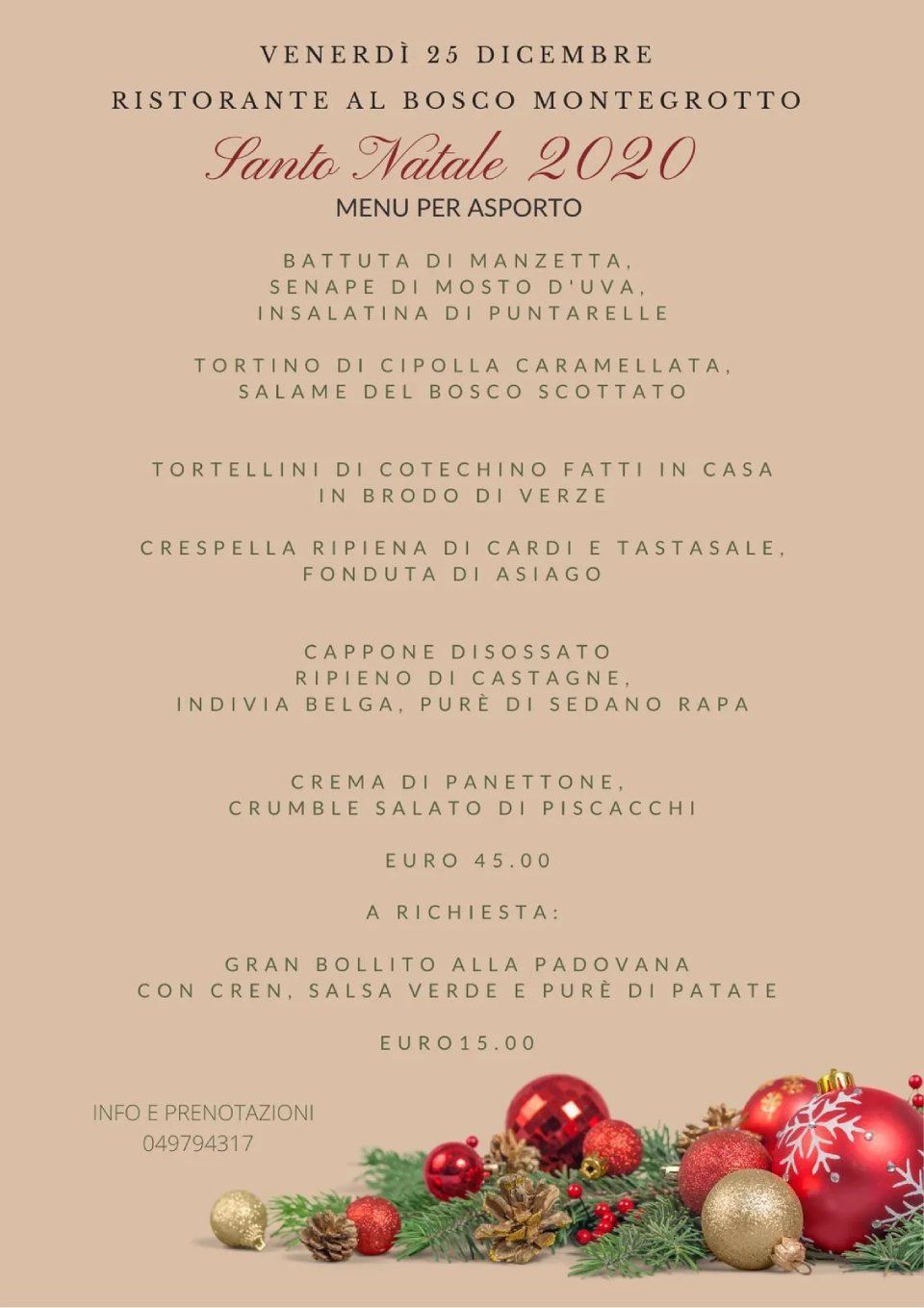 VENERDÌ 25 DICEMBRE
RISTORANTE AL BOSCO MONTEGROTTO
Santo Natale 2020
MENU PER ASPORTO

BATTUTA DI MANZETTA,
SENAPE DI MOSTO D'UVA,
INSALATINA DI PUNTARELLE

TORTINO DI CIPOLLA CARAMELLATA,
SALAME DEL BOSCO SCOTTATO

TORTELLINI DI COTECHINO FATTI IN CASA
IN BRODO DI VERZE

CRESPELLA RIPIENA DI CARDI E TASTASALE,
FONDUTA DI ASIAGO

CAPPONE DISOSSATO
RIPIENO DI CASTAGNE,
INDIVIA BELGA, PURÈ DI SEDANO RAPA

CREMA DI PANETTONE,
CRUMBLE SALATO DI PISCACCHI

EURO 45.00

A RICHIESTA:

GRAN BOLLITO ALLA PADOVANA
CON CREN, SALSA VERDE E PURÈ DI PATATE

EURO15.00

INFO E PRENOTAZIONI
049794317